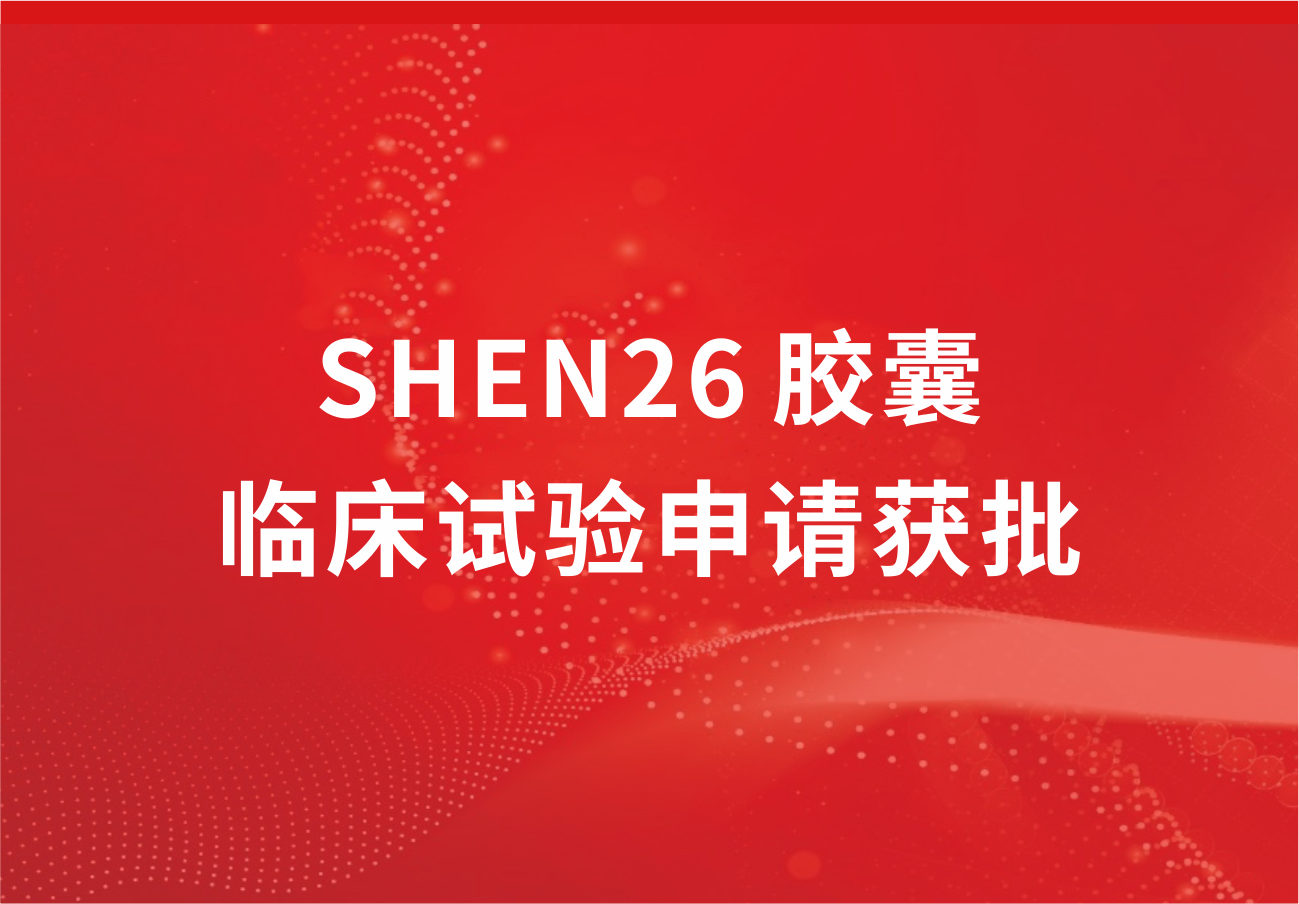 SHEN26 胶囊
临床试验申请获批